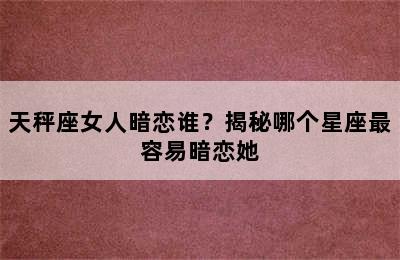 天秤座女人暗恋谁？揭秘哪个星座最容易暗恋她